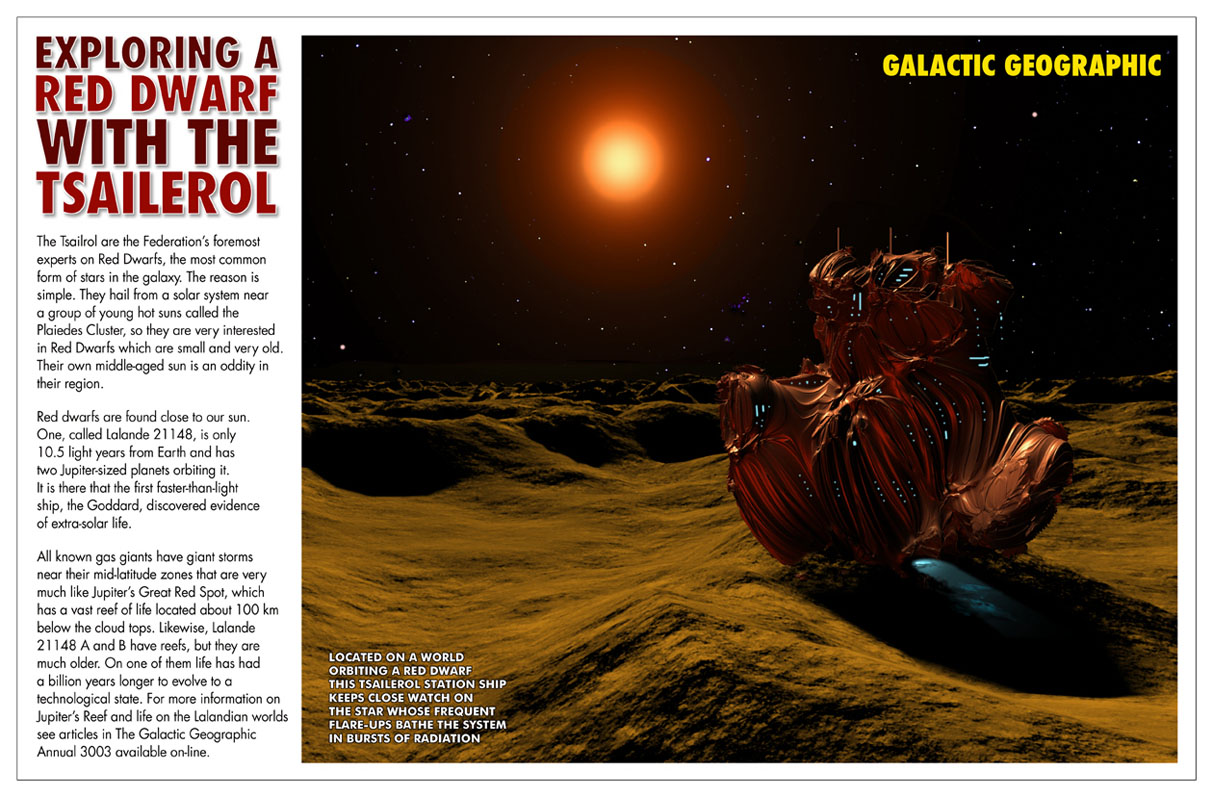 EXPLORING A RED DWARF WITH THE TSAILEROL

The Tsailrol are the Federation's foremost experts on Red Dwarfs, the most common form of stars in the galaxy. The reason is simple. They hail from a solar system near a group of young hot suns called the Plaiedes Cluster, so they are very interested in Red Dwarfs which are small and very old. Their own middle-aged sun is an oddity in their region.

Red dwarfs are found close to our sun. One, called Lalande 21148, is only 10.5 light years from Earth and has two Jupiter-sized planets orbiting it. It is there that the first faster-than-light ship, the Goddard, discovered evidence of extra-solar life.

All known gas giants have giant storms near their mid-latitude zones that are very much like Jupiter's Great Red Spot, which has a vast reef of life located about 100 km below the cloud tops. Likewise, Lalande 21148 A and B have reefs, but they are much older. On one of them life has had a billion years longer to evolve to a technological state. For more information on Jupiter's Reef and life on the Lalandian worlds see articles in The Galactic Geographic Annual 3003 available on-line.

GALACTIC GEOGRAPHIC

LOCATED ON A WORLD ORBITING A RED DWARF THIS TSAILEROL STATION SHIP KEEPS CLOSE WATCH ON THE STAR WHOSE FREQUENT FLARE-UPS BATHE THE SYSTEM IN BURSTS OF RADIATION